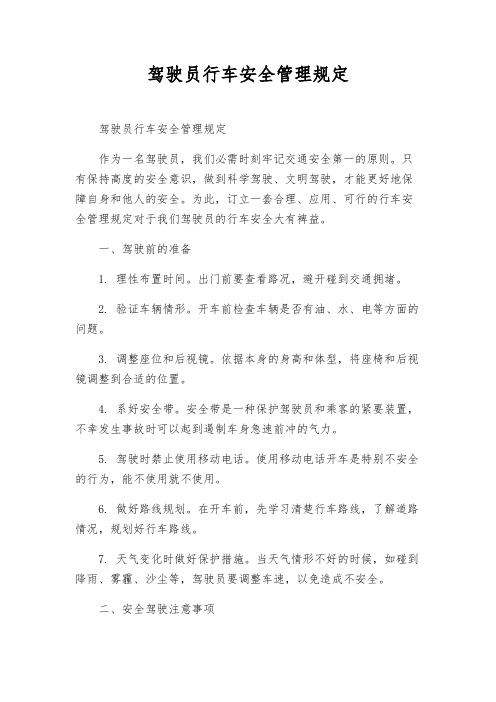 驾驶员行车安全管理规定

驾驶员行车安全管理规定

作为一名驾驶员，我们必需时刻牢记交通安全第一的原则。只有保持高度的安全意识，做到科学驾驶、文明驾驶，才能更好地保障自身和他人的安全。为此，订立一套合理、应用、可行的行车安全管理规定对于我们驾驶员的行车安全大有裨益。

一、驾驶前的准备

1. 理性布置时间。出门前要查看路况，避开碰到交通拥堵。

2. 验证车辆情形。开车前检查车辆是否有油、水、电等方面的问题。

3. 调整座位和后视镜。依据本身的身高和体型，将座椅和后视镜调整到合适的位置。

4. 系好安全带。安全带是一种保护驾驶员和乘客的紧要装置，不幸发生事故时可以起到遏制车身急速前冲的气力。

5. 驾驶时禁止使用移动电话。使用移动电话开车是特别不安全的行为，能不使用就不使用。

6. 做好路线规划。在开车前，先学习清楚行车路线，了解道路情况，规划好行车路线。

7. 天气变化时做好保护措施。当天气情形不好的时候，如碰到降雨、雾霾、沙尘等，驾驶员要调整车速，以免造成不安全。

二、安全驾驶注意事项